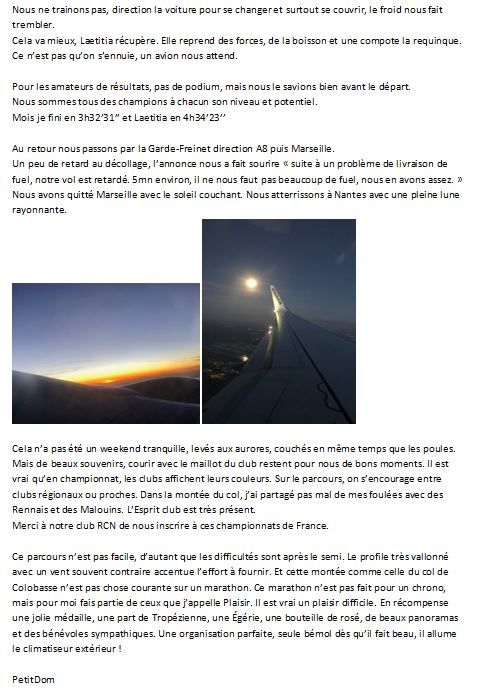 Nous ne trainons pas, direction la voiture pour se changer et surtout se couvrir, le froid nous fait trembler.
Cela va mieux, Laetitia récupère. Elle reprend des forces, de la boisson et une compote la requinque.
Ce n'est pas qu'on s'ennuie, un avion nous attend.

Pour les amateurs de résultats, pas de podium, mais nous le savions bien avant le départ.
Nous sommes tous des champions à chacun son niveau et potentiel.
Mois je fini en 3h32'31" et Laetitia en 4h34'23''

Au retour nous passons par la Garde-Freinet direction A8 puis Marseille.
Un peu de retard au décollage, l'annonce nous a fait sourire « suite à un problème de livraison de fuel, notre vol est retardé. 5mn environ, il ne nous faut pas beaucoup de fuel, nous en avons assez. »
Nous avons quitté Marseille avec le soleil couchant. Nous atterrissons à Nantes avec une pleine lune rayonnante.

Cela n'a pas été un weekend tranquille, levés aux aurores, couchés en même temps que les poules. Mais de beaux souvenirs, courir avec le maillot du club restent pour nous de bons moments. Il est vrai qu'en championnat, les clubs affichent leurs couleurs. Sur le parcours, on s'encourage entre clubs régionaux ou proches. Dans la montée du col, j'ai partagé pas mal de mes foulées avec des Rennais et des Malouins. L'Esprit club est très présent.
Merci à notre club RCN de nous inscrire à ces championnats de France.

Ce parcours n'est pas facile, d'autant que les difficultés sont après le semi. Le profile très vallonné avec un vent souvent contraire accentue l'effort à fournir. Et cette montée comme celle du col de Colobasse n'est pas chose courante sur un marathon. Ce marathon n'est pas fait pour un chrono, mais pour moi fais partie de ceux que j'appelle Plaisir. Il est vrai un plaisir difficile. En récompense une jolie médaille, une part de Tropézienne, une Égérie, une bouteille de rosé, de beaux panoramas et des bénévoles sympathiques. Une organisation parfaite, seule bémol dès qu'il fait beau, il allume le climatiseur extérieur !

PetitDom